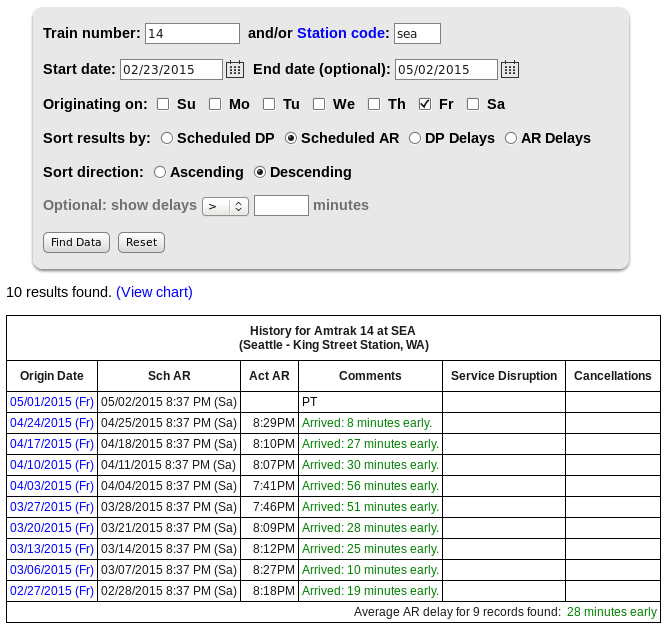 Train number: 14 and/or Station code: sea

Start date: 02/23/2015 End date (optional): 05/02/2015

Originating on: Su Mo Tu We Th Fr Sa

Sort results by: Scheduled DP Scheduled AR DP Delays AR Delays

Sort direction: Ascending Descending

Optional: show delays > minutes

Find Data Reset

10 results found. (View chart)

History for Amtrak 14 at SEA
(Seattle - King Street Station, WA)

| Origin Date | Sch AR | Act AR | Comments | Service Disruption | Cancellations |
|---|---|---|---|---|---|
| 05/01/2015 (Fr) | 05/02/2015 8:37 PM (Sa) | | PT | | |
| 04/24/2015 (Fr) | 04/25/2015 8:37 PM (Sa) | 8:29PM | Arrived: 8 minutes early. | | |
| 04/17/2015 (Fr) | 04/18/2015 8:37 PM (Sa) | 8:10PM | Arrived: 27 minutes early. | | |
| 04/10/2015 (Fr) | 04/11/2015 8:37 PM (Sa) | 8:07PM | Arrived: 30 minutes early. | | |
| 04/03/2015 (Fr) | 04/04/2015 8:37 PM (Sa) | 7:41PM | Arrived: 56 minutes early. | | |
| 03/27/2015 (Fr) | 03/28/2015 8:37 PM (Sa) | 7:46PM | Arrived: 51 minutes early. | | |
| 03/20/2015 (Fr) | 03/21/2015 8:37 PM (Sa) | 8:09PM | Arrived: 28 minutes early. | | |
| 03/13/2015 (Fr) | 03/14/2015 8:37 PM (Sa) | 8:12PM | Arrived: 25 minutes early. | | |
| 03/06/2015 (Fr) | 03/07/2015 8:37 PM (Sa) | 8:27PM | Arrived: 10 minutes early. | | |
| 02/27/2015 (Fr) | 02/28/2015 8:37 PM (Sa) | 8:18PM | Arrived: 19 minutes early. | | |

Average AR delay for 9 records found: 28 minutes early